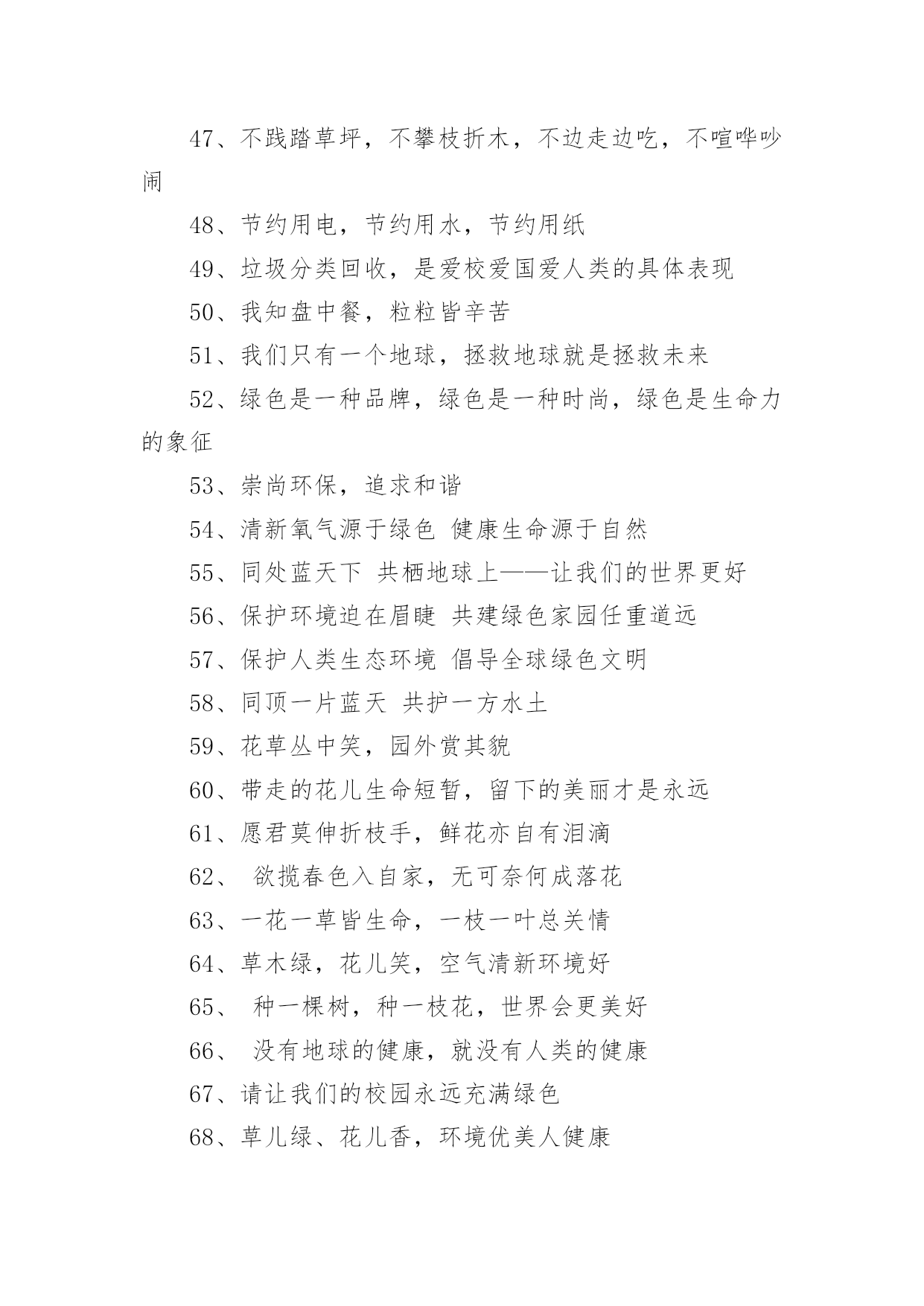 47、不践踏草坪，不攀枝折木，不边走边吃，不喧哗吵闹

48、节约用电，节约用水，节约用纸

49、垃圾分类回收，是爱校爱国爱人类的具体表现

50、我知盘中餐，粒粒皆辛苦

51、我们只有一个地球，拯救地球就是拯救未来

52、绿色是一种品牌，绿色是一种时尚，绿色是生命力的象征

53、崇尚环保，追求和谐

54、清新氧气源于绿色 健康生命源于自然

55、同处蓝天下 共栖地球上——让我们的世界更好

56、保护环境迫在眉睫 共建绿色家园任重道远

57、保护人类生态环境 倡导全球绿色文明

58、同顶一片蓝天 共护一方水土

59、花草丛中笑，园外赏其貌

60、带走的花儿生命短暂，留下的美丽才是永远

61、愿君莫伸折枝手，鲜花亦自有泪滴

62、 欲揽春色入自家，无可奈何成落花

63、一花一草皆生命，一枝一叶总关情

64、草木绿，花儿笑，空气清新环境好

65、 种一棵树，种一枝花，世界会更美好

66、 没有地球的健康，就没有人类的健康

67、请让我们的校园永远充满绿色

68、草儿绿、花儿香，环境优美人健康